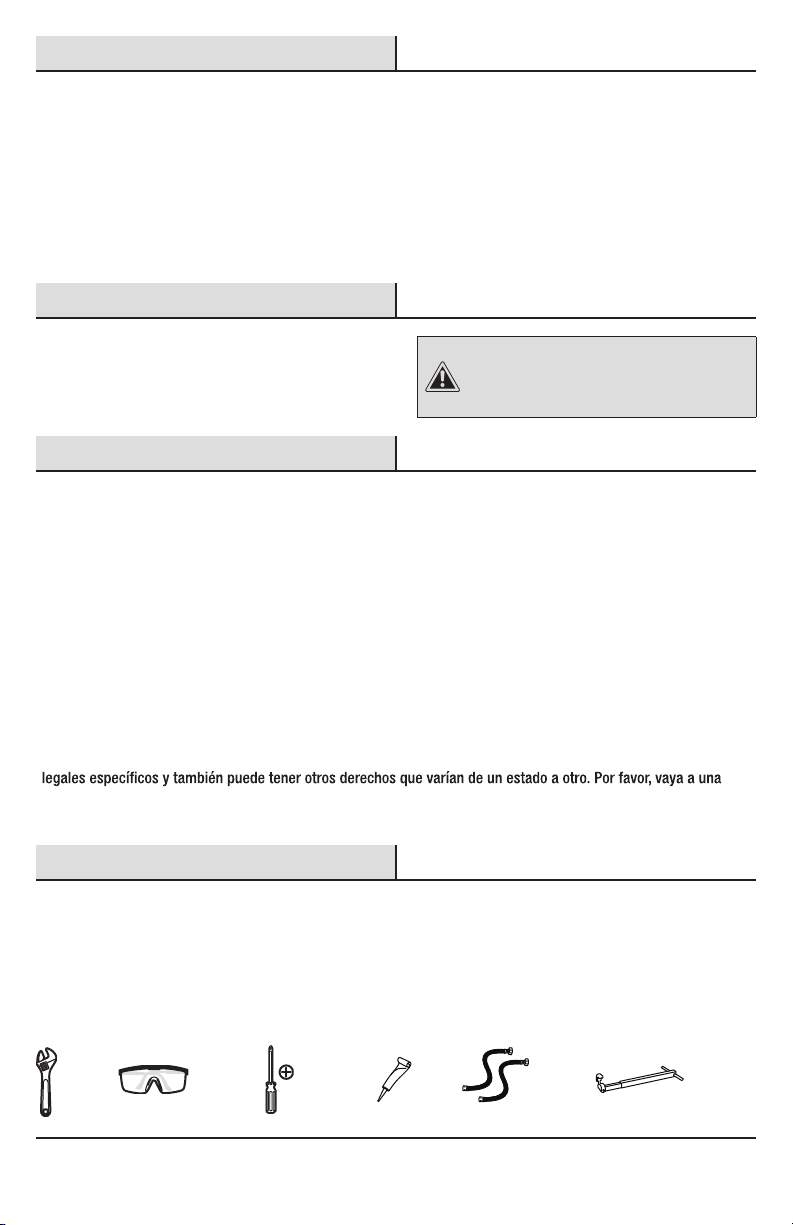 legales específicos y también puede tener otros derechos que varían de un estado a otro. Por favor, vaya a una